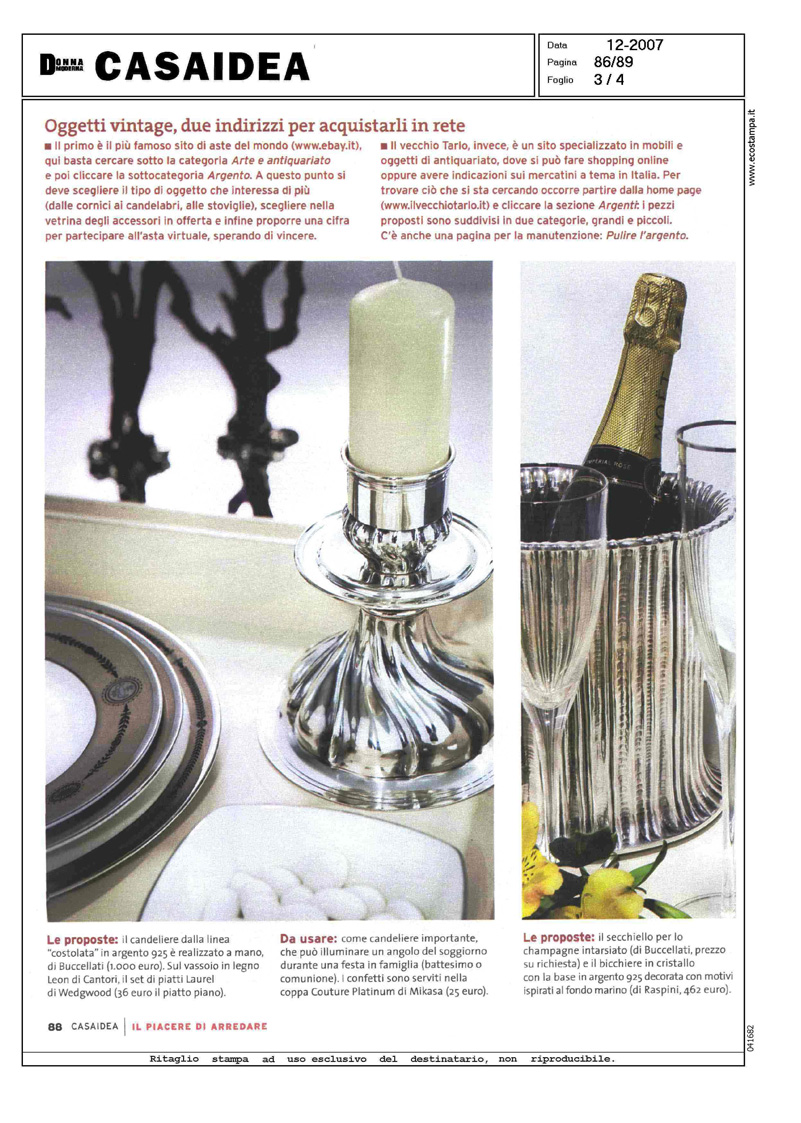 DONNA MODERNA CASAIDEA

Data 12-2007
Pagina 86/89
Foglio 3 / 4

www.ecostampa.it

Oggetti vintage, due indirizzi per acquistarli in rete

■ Il primo è il più famoso sito di aste del mondo (www.ebay.it), qui basta cercare sotto la categoria Arte e antiquariato e poi cliccare la sottocategoria Argento. A questo punto si deve scegliere il tipo di oggetto che interessa di più (dalle cornici ai candelabri, alle stoviglie), scegliere nella vetrina degli accessori in offerta e infine proporre una cifra per partecipare all'asta virtuale, sperando di vincere.

■ Il vecchio Tarlo, invece, è un sito specializzato in mobili e oggetti di antiquariato, dove si può fare shopping online oppure avere indicazioni sui mercatini a tema in Italia. Per trovare ciò che si sta cercando occorre partire dalla home page (www.ilvecchiotarlo.it) e cliccare la sezione Argenti: i pezzi proposti sono suddivisi in due categorie, grandi e piccoli. C'è anche una pagina per la manutenzione: Pulire l'argento.

Le proposte: il candeliere dalla linea "costolata" in argento 925 è realizzato a mano, di Buccellati (1.000 euro). Sul vassoio in legno Leon di Cantori, il set di piatti Laurel di Wedgwood (36 euro il piatto piano).

Da usare: come candeliere importante, che può illuminare un angolo del soggiorno durante una festa in famiglia (battesimo o comunione). I confetti sono serviti nella coppa Couture Platinum di Mikasa (25 euro).

Le proposte: il secchiello per lo champagne intarsiato (di Buccellati, prezzo su richiesta) e il bicchiere in cristallo con la base in argento 925 decorata con motivi ispirati al fondo marino (di Raspini, 462 euro).

88 CASAIDEA | IL PIACERE DI ARREDARE

041682

Ritaglio stampa ad uso esclusivo del destinatario, non riproducibile.